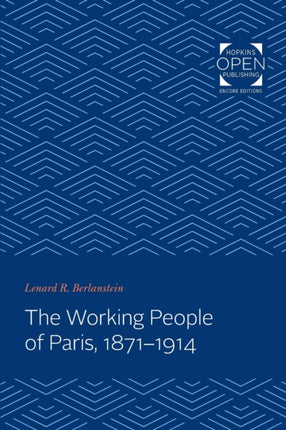 HOPKINS
OPEN
PUBLISHING
ENCORE EDITIONS

Lenard R. Berlanstein

The Working People of Paris, 1871–1914